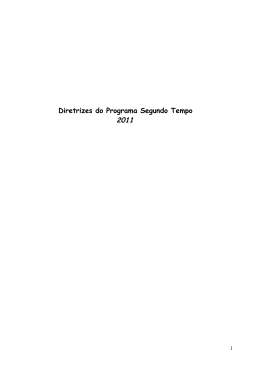 Diretrizes do Programa Segundo Tempo
2011

1